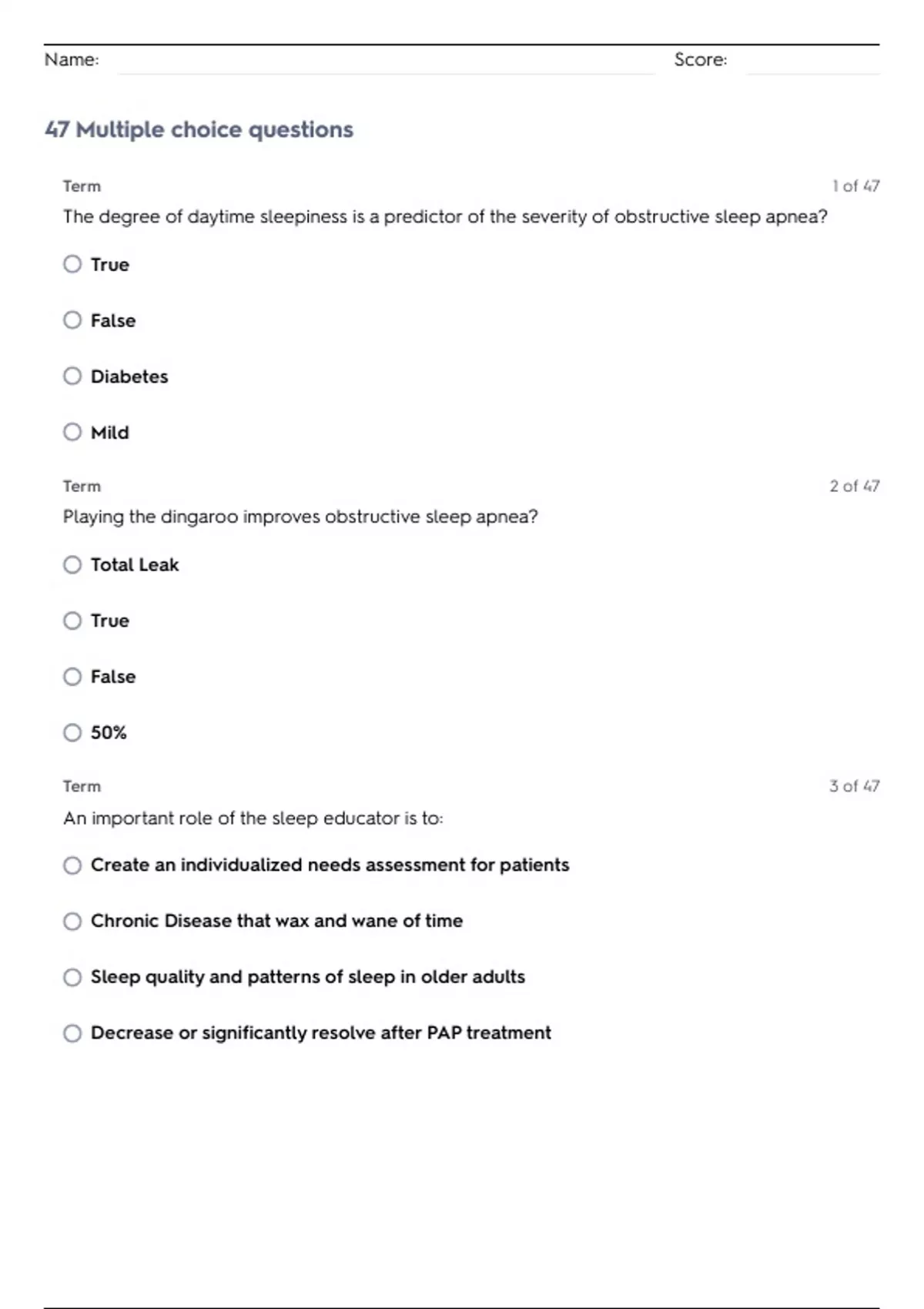 Name: Score:

47 Multiple choice questions

Term 1 of 47

The degree of daytime sleepiness is a predictor of the severity of obstructive sleep apnea?

True

False

Diabetes

Mild

Term 2 of 47

Playing the dingaroo improves obstructive sleep apnea?

Total Leak

True

False

50%

Term 3 of 47

An important role of the sleep educator is to:

Create an individualized needs assessment for patients

Chronic Disease that wax and wane of time

Sleep quality and patterns of sleep in older adults

Decrease or significantly resolve after PAP treatment